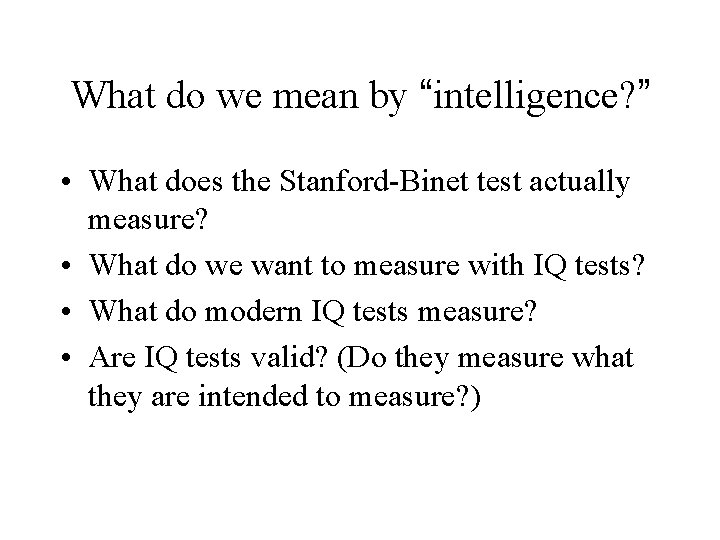 What do we mean by "intelligence?"

• What does the Stanford-Binet test actually measure?
• What do we want to measure with IQ tests?
• What do modern IQ tests measure?
• Are IQ tests valid? (Do they measure what they are intended to measure?)